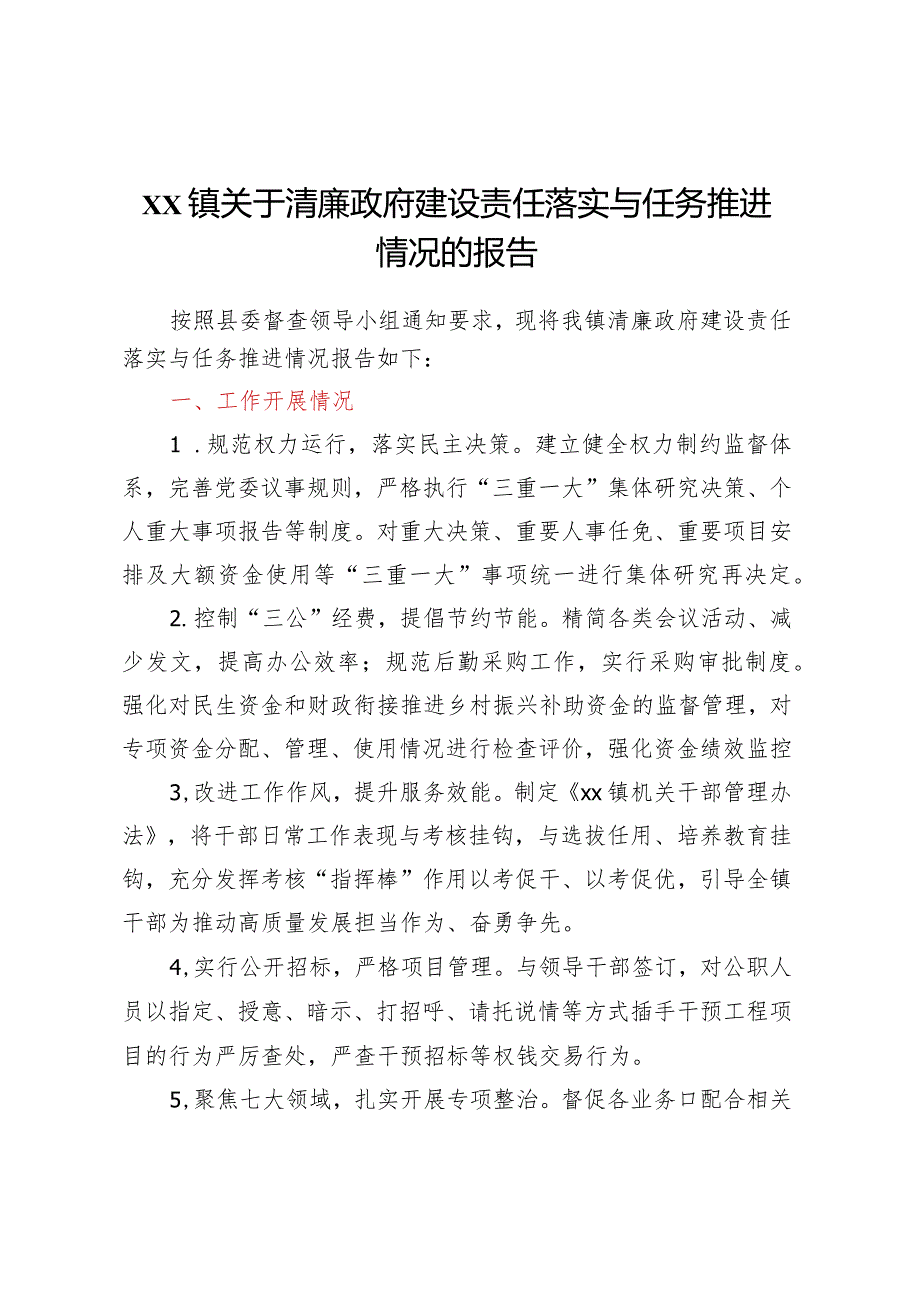 XX镇关于清廉政府建设责任落实与任务推进情况的报告

按照县委督查领导小组通知要求，现将我镇清廉政府建设责任落实与任务推进情况报告如下：

一、工作开展情况

1．规范权力运行，落实民主决策。建立健全权力制约监督体系，完善党委议事规则，严格执行“三重一大”集体研究决策、个人重大事项报告等制度。对重大决策、重要人事任免、重要项目安排及大额资金使用等“三重一大”事项统一进行集体研究再决定。

2.控制“三公”经费，提倡节约节能。精简各类会议活动、减少发文，提高办公效率；规范后勤采购工作，实行采购审批制度。强化对民生资金和财政衔接推进乡村振兴补助资金的监督管理，对专项资金分配、管理、使用情况进行检查评价，强化资金绩效监控

3,改进工作作风，提升服务效能。制定《xx镇机关干部管理办法》，将干部日常工作表现与考核挂钩，与选拔任用、培养教育挂钩，充分发挥考核“指挥棒”作用以考促干、以考促优，引导全镇干部为推动高质量发展担当作为、奋勇争先。

4,实行公开招标，严格项目管理。与领导干部签订，对公职人员以指定、授意、暗示、打招呼、请托说情等方式插手干预工程项目的行为严厉查处，严查干预招标等权钱交易行为。

5,聚焦七大领域，扎实开展专项整治。督促各业务口配合相关